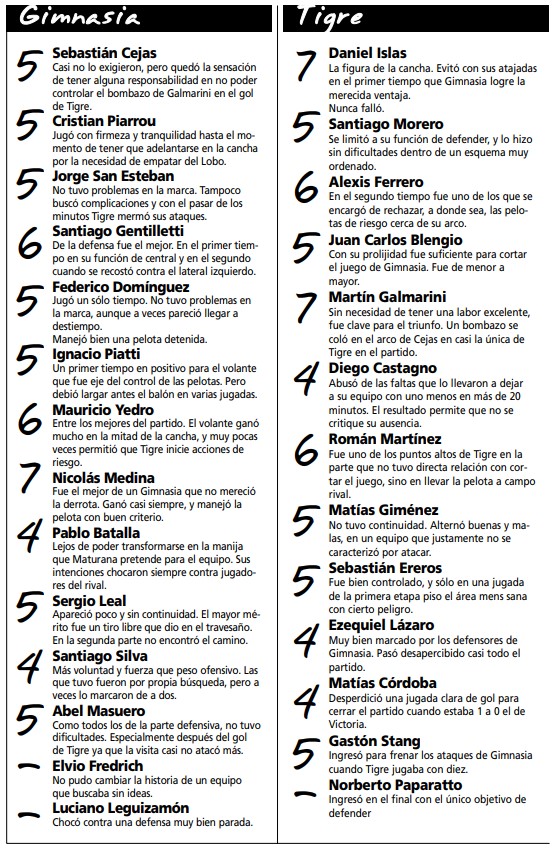 Gimnasia

5 Sebastián Cejas
Casi no lo exigieron, pero quedó la sensación de tener alguna responsabilidad en no poder controlar el bombazo de Galmarini en el gol de Tigre.

5 Cristian Piarrou
Jugó con firmeza y tranquilidad hasta el momento de tener que adelantarse en la cancha por la necesidad de empatar del Lobo.

5 Jorge San Esteban
No tuvo problemas en la marca. Tampoco buscó complicaciones y con el pasar de los minutos Tigre mermó sus ataques.

6 Santiago Gentilletti
De la defensa fue el mejor. En el primer tiempo en su función de central y en el segundo cuando se recostó contra el lateral izquierdo.

5 Federico Domínguez
Jugó un sólo tiempo. No tuvo problemas en la marca, aunque a veces pareció llegar a destiempo.
Manejó bien una pelota detenida.

5 Ignacio Piatti
Un primer tiempo en positivo para el volante que fue eje del control de las pelotas. Pero debió largar antes el balón en varias jugadas.

6 Mauricio Yedro
Entre los mejores del partido. El volante ganó mucho en la mitad de la cancha, y muy pocas veces permitió que Tigre inicie acciones de riesgo.

7 Nicolás Medina
Fue el mejor de un Gimnasia que no mereció la derrota. Ganó casi siempre, y manejó la pelota con buen criterio.

4 Pablo Batalla
Lejos de poder transformarse en la manija que Maturana pretende para el equipo. Sus intenciones chocaron siempre contra jugadores del rival.

5 Sergio Leal
Apareció poco y sin continuidad. El mayor mérito fue un tiro libre que dio en el travesaño. En la segunda parte no encontró el camino.

4 Santiago Silva
Más voluntad y fuerza que peso ofensivo. Las que tuvo fueron por propia búsqueda, pero a veces lo marcaron de a dos.

5 Abel Masuero
Como todos los de la parte defensiva, no tuvo dificultades. Especialmente después del gol de Tigre ya que la visita casi no atacó más.

– Elvio Fredrich
No pudo cambiar la historia de un equipo que buscaba sin ideas.

– Luciano Leguizamón
Chocó contra una defensa muy bien parada.

Tigre

7 Daniel Islas
La figura de la cancha. Evitó con sus atajadas en el primer tiempo que Gimnasia logre la merecida ventaja.
Nunca falló.

5 Santiago Morero
Se limitó a su función de defender, y lo hizo sin dificultades dentro de un esquema muy ordenado.

6 Alexis Ferrero
En el segundo tiempo fue uno de los que se encargó de rechazar, a donde sea, las pelotas de riesgo cerca de su arco.

5 Juan Carlos Blengio
Con su prolijidad fue suficiente para cortar el juego de Gimnasia. Fue de menor a mayor.

7 Martín Galmarini
Sin necesidad de tener una labor excelente, fue clave para el triunfo. Un bombazo se coló en el arco de Cejas en casi la única de Tigre en el partido.

4 Diego Castagno
Abusó de las faltas que lo llevaron a dejar a su equipo con uno menos en más de 20 minutos. El resultado permite que no se critique su ausencia.

6 Román Martínez
Fue uno de los puntos altos de Tigre en la parte que no tuvo directa relación con cortar el juego, sino en llevar la pelota a campo rival.

5 Matías Giménez
No tuvo continuidad. Alternó buenas y malas, en un equipo que justamente no se caracterizó por atacar.

5 Sebastián Ereros
Fue bien controlado, y sólo en una jugada de la primera etapa piso el área mens sana con cierto peligro.

4 Ezequiel Lázaro
Muy bien marcado por los defensores de Gimnasia. Pasó desapercibido casi todo el partido.

4 Matías Córdoba
Desperdició una jugada clara de gol para cerrar el partido cuando estaba 1 a 0 el de Victoria.

5 Gastón Stang
Ingresó para frenar los ataques de Gimnasia cuando Tigre jugaba con diez.

– Norberto Paparatto
Ingresó en el final con el único objetivo de defender